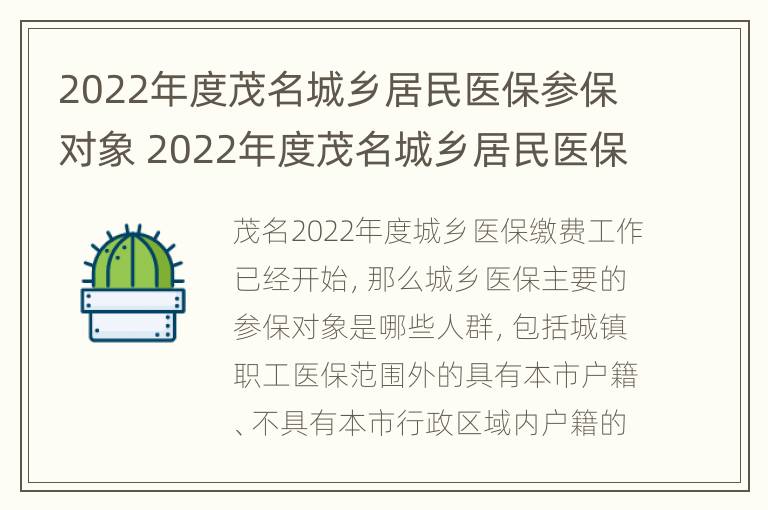 2022年度茂名城乡居民医保参保对象 2022年度茂名城乡居民医保

茂名2022年度城乡医保缴费工作已经开始, 那么城乡医保主要的参保对象是哪些人群, 包括城镇职工医保范围外的具有本市户籍、不具有本市行政区域内户籍的